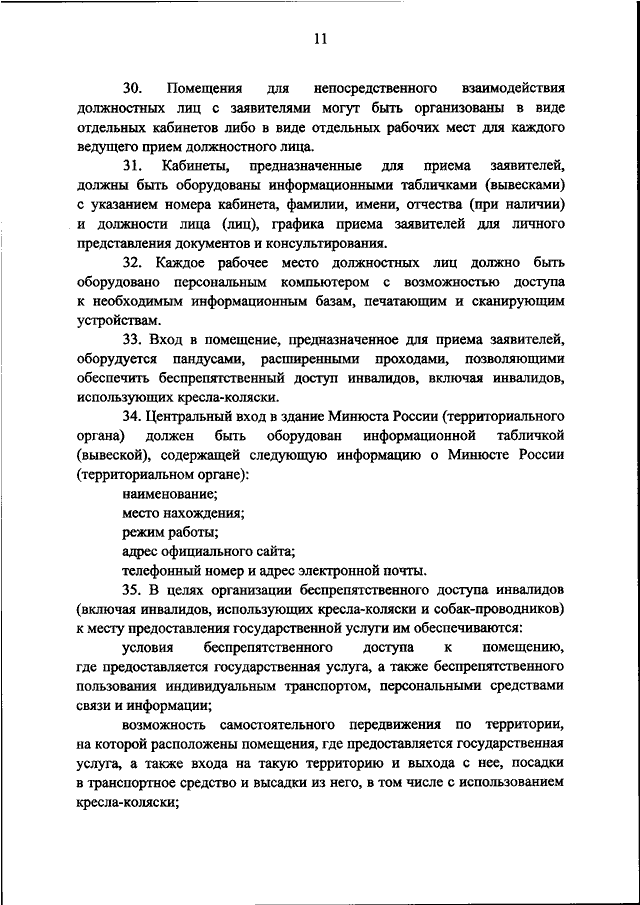 11

30. Помещения для непосредственного взаимодействия должностных лиц с заявителями могут быть организованы в виде отдельных кабинетов либо в виде отдельных рабочих мест для каждого ведущего прием должностного лица.

31. Кабинеты, предназначенные для приема заявителей, должны быть оборудованы информационными табличками (вывесками) с указанием номера кабинета, фамилии, имени, отчества (при наличии) и должности лица (лиц), графика приема заявителей для личного представления документов и консультирования.

32. Каждое рабочее место должностных лиц должно быть оборудовано персональным компьютером с возможностью доступа к необходимым информационным базам, печатающим и сканирующим устройствам.

33. Вход в помещение, предназначенное для приема заявителей, оборудуется пандусами, расширенными проходами, позволяющими обеспечить беспрепятственный доступ инвалидов, включая инвалидов, использующих кресла-коляски.

34. Центральный вход в здание Минюста России (территориального органа) должен быть оборудован информационной табличкой (вывеской), содержащей следующую информацию о Минюсте России (территориальном органе):

наименование;

место нахождения;

режим работы;

адрес официального сайта;

телефонный номер и адрес электронной почты.

35. В целях организации беспрепятственного доступа инвалидов (включая инвалидов, использующих кресла-коляски и собак-проводников) к месту предоставления государственной услуги им обеспечиваются:

условия беспрепятственного доступа к помещению, где предоставляется государственная услуга, а также беспрепятственного пользования индивидуальным транспортом, персональными средствами связи и информации;

возможность самостоятельного передвижения по территории, на которой расположены помещения, где предоставляется государственная услуга, а также входа на такую территорию и выхода с нее, посадки в транспортное средство и высадки из него, в том числе с использованием кресла-коляски;